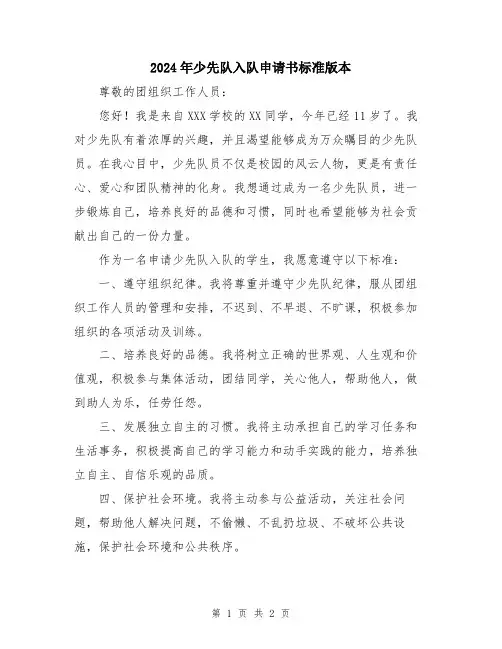 2024年少先队入队申请书标准版本

尊敬的团组织工作人员：

您好！我是来自XXX学校的XX同学，今年已经11岁了。我对少先队有着浓厚的兴趣，并且渴望能够成为万众瞩目的少先队员。在我心目中，少先队员不仅是校园的风云人物，更是有责任心、爱心和团队精神的化身。我想通过成为一名少先队员，进一步锻炼自己，培养良好的品德和习惯，同时也希望能够为社会贡献出自己的一份力量。

作为一名申请少先队入队的学生，我愿意遵守以下标准：

一、遵守组织纪律。我将尊重并遵守少先队纪律，服从团组织工作人员的管理和安排，不迟到、不早退、不旷课，积极参加组织的各项活动及训练。

二、培养良好的品德。我将树立正确的世界观、人生观和价值观，积极参与集体活动，团结同学，关心他人，帮助他人，做到助人为乐，任劳任怨。

三、发展独立自主的习惯。我将主动承担自己的学习任务和生活事务，积极提高自己的学习能力和动手实践的能力，培养独立自主、自信乐观的品质。

四、保护社会环境。我将主动参与公益活动，关注社会问题，帮助他人解决问题，不偷懒、不乱扔垃圾、不破坏公共设施，保护社会环境和公共秩序。

第 1 页 共 2 页